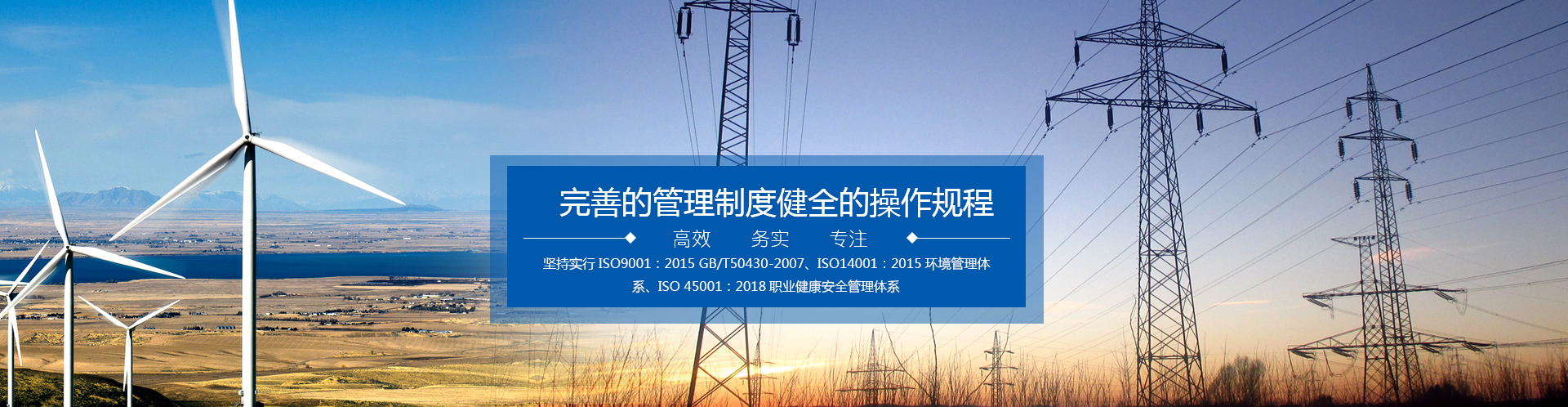 完善的管理制度健全的操作规程

高效　务实　专注

坚持实行 ISO9001：2015 GB/T50430-2007、ISO14001：2015 环境管理体系、ISO 45001：2018 职业健康安全管理体系